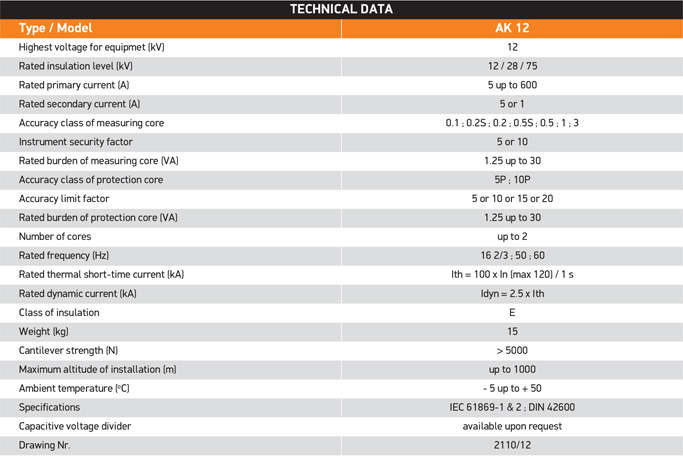 TECHNICAL DATA

| Type / Model | AK 12 |
|---|---|
| Highest voltage for equipmet (kV) | 12 |
| Rated insulation level (kV) | 12 / 28 / 75 |
| Rated primary current (A) | 5 up to 600 |
| Rated secondary current (A) | 5 or 1 |
| Accuracy class of measuring core | 0.1 ; 0.2S ; 0.2 ; 0.5S ; 0.5 ; 1 ; 3 |
| Instrument security factor | 5 or 10 |
| Rated burden of measuring core (VA) | 1.25 up to 30 |
| Accuracy class of protection core | 5P ; 10P |
| Accuracy limit factor | 5 or 10 or 15 or 20 |
| Rated burden of protection core (VA) | 1.25 up to 30 |
| Number of cores | up to 2 |
| Rated frequency (Hz) | 16 2/3 ; 50 ; 60 |
| Rated thermal short-time current (kA) | Ith = 100 x In (max 120) / 1 s |
| Rated dynamic current (kA) | Idyn = 2.5 x Ith |
| Class of insulation | E |
| Weight (kg) | 15 |
| Cantilever strength (N) | > 5000 |
| Maximum altitude of installation (m) | up to 1000 |
| Ambient temperature (°C) | - 5 up to + 50 |
| Specifications | IEC 61869-1 & 2 ; DIN 42600 |
| Capacitive voltage divider | available upon request |
| Drawing Nr. | 2110/12 |